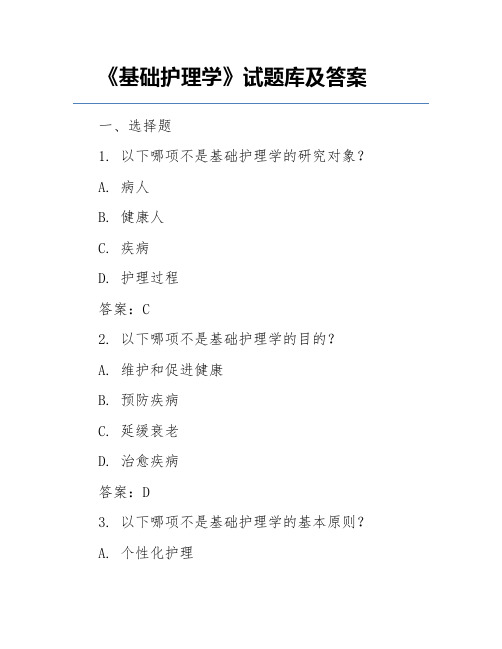 《基础护理学》试题库及答案

一、选择题

1. 以下哪项不是基础护理学的研究对象？

A. 病人

B. 健康人

C. 疾病

D. 护理过程

答案：C

2. 以下哪项不是基础护理学的目的？

A. 维护和促进健康

B. 预防疾病

C. 延缓衰老

D. 治愈疾病

答案：D

3. 以下哪项不是基础护理学的基本原则？

A. 个性化护理